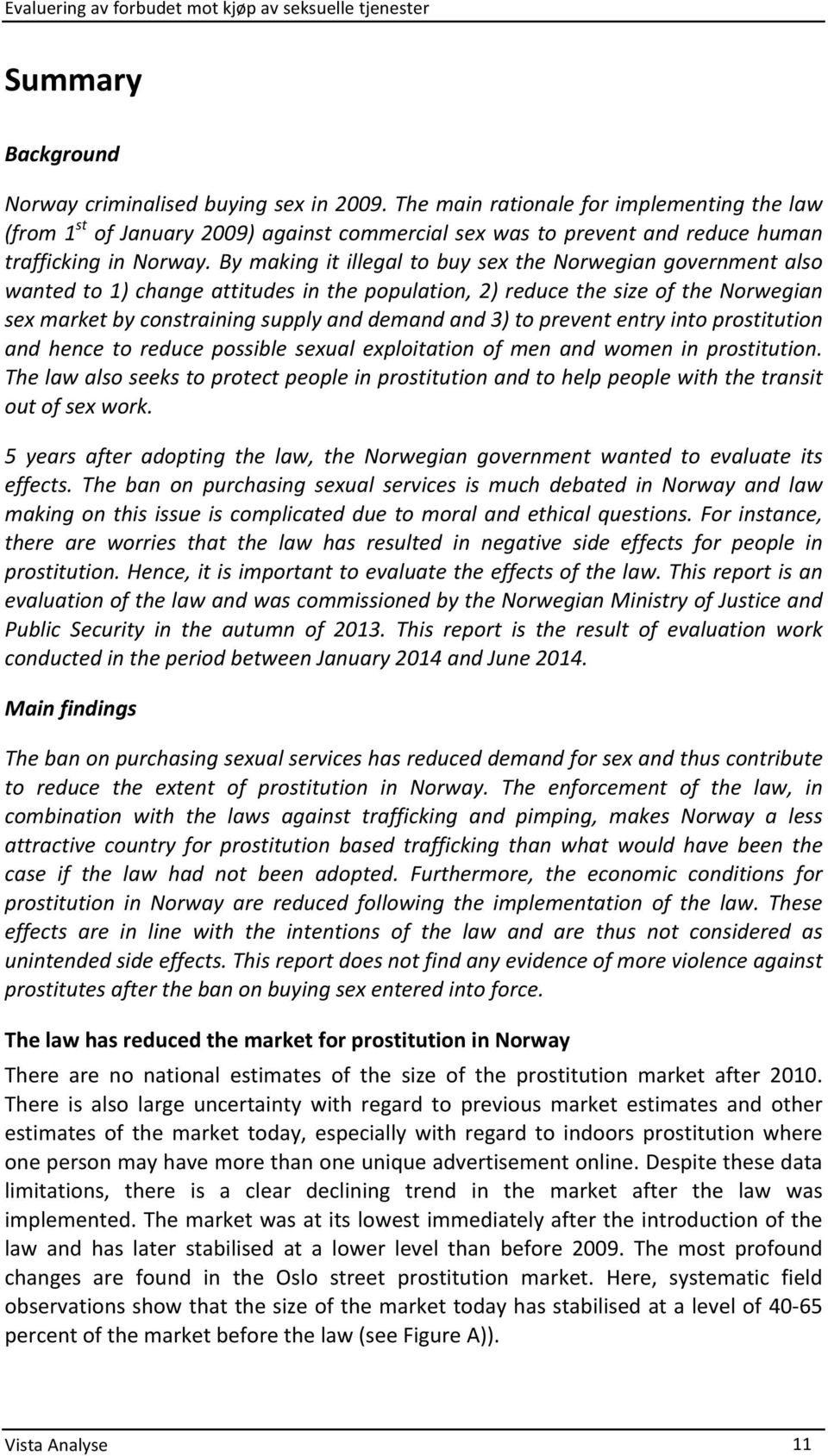 Evaluering av forbudet mot kjøp av seksuelle tjenester

Summary

Background

Norway criminalised buying sex in 2009. The main rationale for implementing the law (from 1$^{st}$ of January 2009) against commercial sex was to prevent and reduce human trafficking in Norway. By making it illegal to buy sex the Norwegian government also wanted to 1) change attitudes in the population, 2) reduce the size of the Norwegian sex market by constraining supply and demand and 3) to prevent entry into prostitution and hence to reduce possible sexual exploitation of men and women in prostitution. The law also seeks to protect people in prostitution and to help people with the transit out of sex work.

5 years after adopting the law, the Norwegian government wanted to evaluate its effects. The ban on purchasing sexual services is much debated in Norway and law making on this issue is complicated due to moral and ethical questions. For instance, there are worries that the law has resulted in negative side effects for people in prostitution. Hence, it is important to evaluate the effects of the law. This report is an evaluation of the law and was commissioned by the Norwegian Ministry of Justice and Public Security in the autumn of 2013. This report is the result of evaluation work conducted in the period between January 2014 and June 2014.

Main findings

The ban on purchasing sexual services has reduced demand for sex and thus contribute to reduce the extent of prostitution in Norway. The enforcement of the law, in combination with the laws against trafficking and pimping, makes Norway a less attractive country for prostitution based trafficking than what would have been the case if the law had not been adopted. Furthermore, the economic conditions for prostitution in Norway are reduced following the implementation of the law. These effects are in line with the intentions of the law and are thus not considered as unintended side effects. This report does not find any evidence of more violence against prostitutes after the ban on buying sex entered into force.

The law has reduced the market for prostitution in Norway

There are no national estimates of the size of the prostitution market after 2010. There is also large uncertainty with regard to previous market estimates and other estimates of the market today, especially with regard to indoors prostitution where one person may have more than one unique advertisement online. Despite these data limitations, there is a clear declining trend in the market after the law was implemented. The market was at its lowest immediately after the introduction of the law and has later stabilised at a lower level than before 2009. The most profound changes are found in the Oslo street prostitution market. Here, systematic field observations show that the size of the market today has stabilised at a level of 40-65 percent of the market before the law (see Figure A)).

Vista Analyse 11